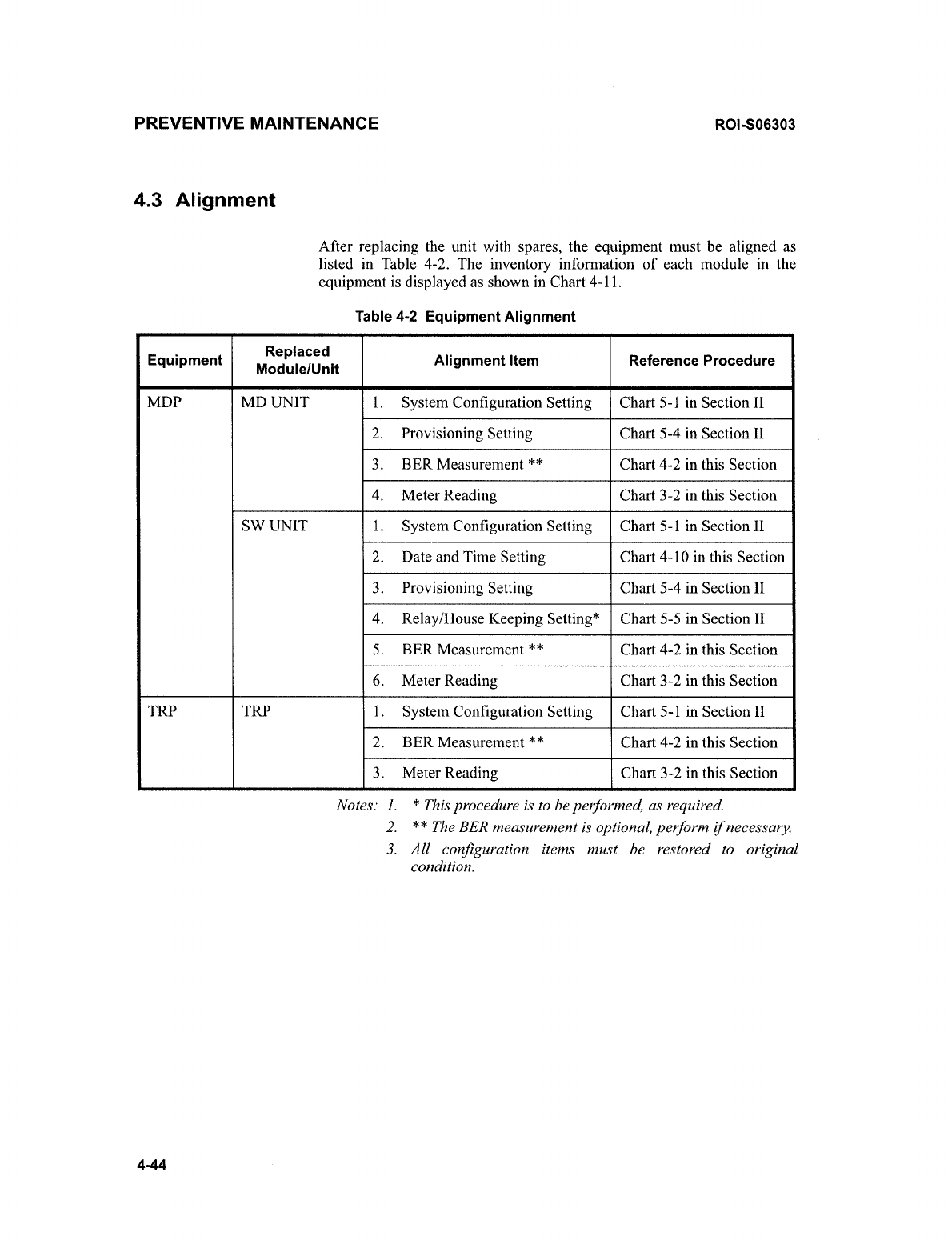 PREVENTIVE MAINTENANCE

ROI-S06303

4.3 Alignment

After replacing the unit with spares, the equipment must be aligned as listed in Table 4-2. The inventory information of each module in the equipment is displayed as shown in Chart 4-11.

Table 4-2 Equipment Alignment

| Equipment | Replaced Module/Unit | Alignment Item | Reference Procedure |
|---|---|---|---|
| MDP | MD UNIT | 1. System Configuration Setting | Chart 5-1 in Section II |
| | | 2. Provisioning Setting | Chart 5-4 in Section II |
| | | 3. BER Measurement ** | Chart 4-2 in this Section |
| | | 4. Meter Reading | Chart 3-2 in this Section |
| | SW UNIT | 1. System Configuration Setting | Chart 5-1 in Section II |
| | | 2. Date and Time Setting | Chart 4-10 in this Section |
| | | 3. Provisioning Setting | Chart 5-4 in Section II |
| | | 4. Relay/House Keeping Setting* | Chart 5-5 in Section II |
| | | 5. BER Measurement ** | Chart 4-2 in this Section |
| | | 6. Meter Reading | Chart 3-2 in this Section |
| TRP | TRP | 1. System Configuration Setting | Chart 5-1 in Section II |
| | | 2. BER Measurement ** | Chart 4-2 in this Section |
| | | 3. Meter Reading | Chart 3-2 in this Section |

Notes: 1. * This procedure is to be performed, as required.
2. ** The BER measurement is optional, perform if necessary.
3. All configuration items must be restored to original condition.

4-44